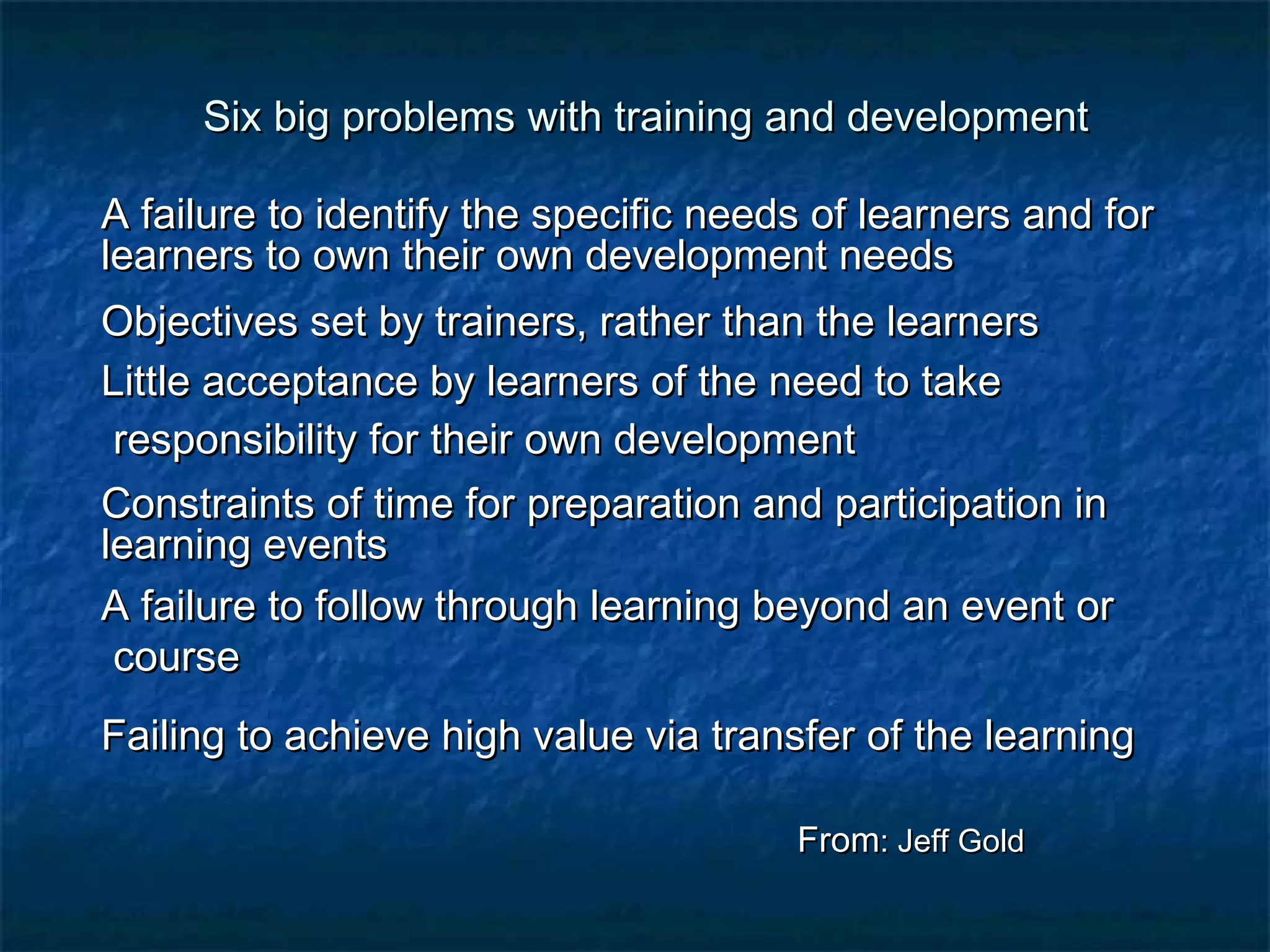 Six big problems with training and development

A failure to identify the specific needs of learners and for learners to own their own development needs

Objectives set by trainers, rather than the learners

Little acceptance by learners of the need to take responsibility for their own development

Constraints of time for preparation and participation in learning events

A failure to follow through learning beyond an event or course

Failing to achieve high value via transfer of the learning

From: Jeff Gold